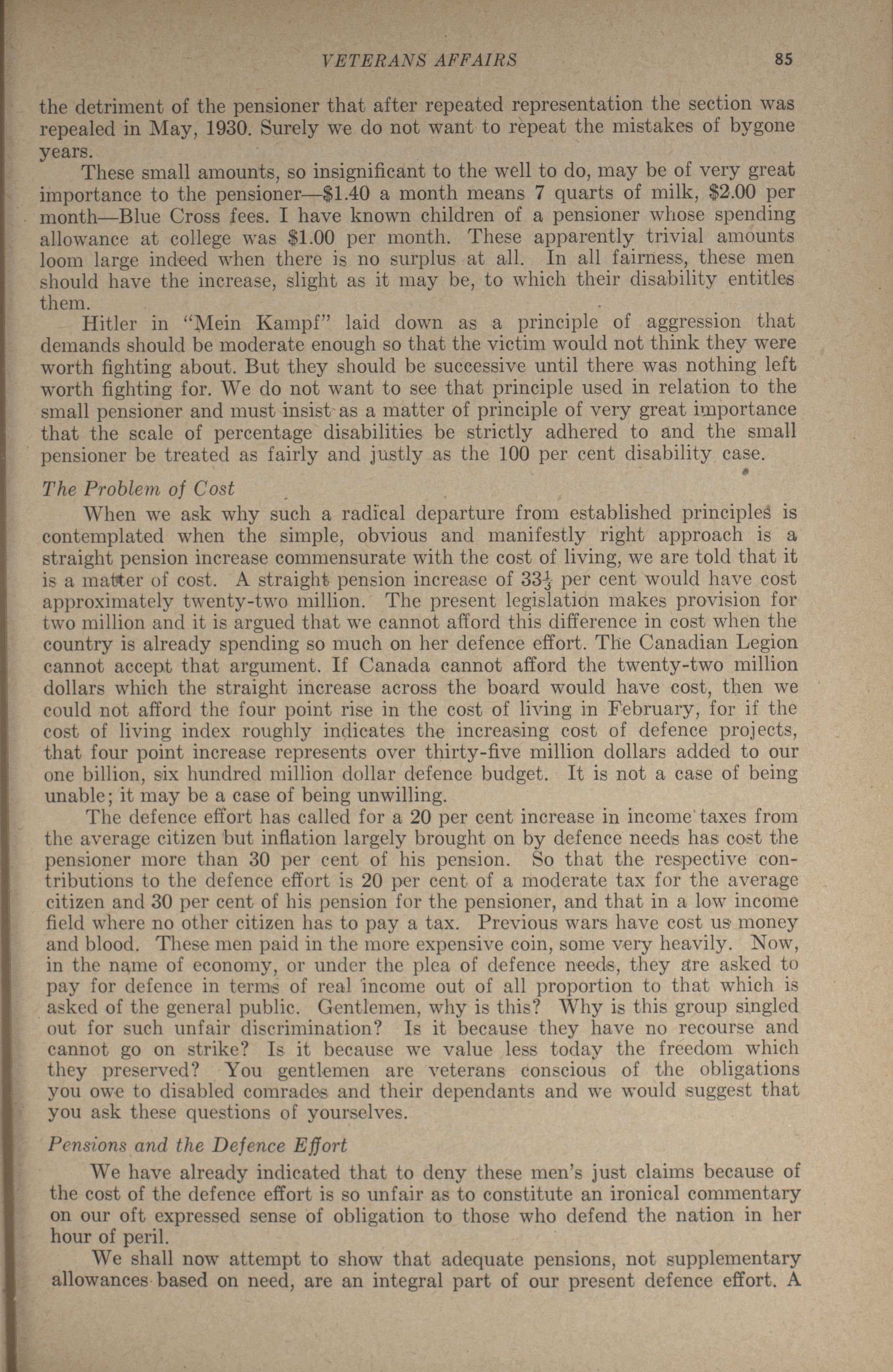 VETERANS AFFAIRS 85

the detriment of the pensioner that after repeated representation the section was repealed in May, 1930. Surely we do not want to repeat the mistakes of bygone years.

These small amounts, so insignificant to the well to do, may be of very great importance to the pensioner—\$1.40 a month means 7 quarts of milk, \$2.00 per month—Blue Cross fees. I have known children of a pensioner whose spending allowance at college was \$1.00 per month. These apparently trivial amounts loom large indeed when there is no surplus at all. In all fairness, these men should have the increase, slight as it may be, to which their disability entitles them.

Hitler in "Mein Kampf" laid down as a principle of aggression that demands should be moderate enough so that the victim would not think they were worth fighting about. But they should be successive until there was nothing left worth fighting for. We do not want to see that principle used in relation to the small pensioner and must insist as a matter of principle of very great importance that the scale of percentage disabilities be strictly adhered to and the small pensioner be treated as fairly and justly as the 100 per cent disability case.

The Problem of Cost

When we ask why such a radical departure from established principles is contemplated when the simple, obvious and manifestly right approach is a straight pension increase commensurate with the cost of living, we are told that it is a matter of cost. A straight pension increase of $33\frac{1}{3}$ per cent would have cost approximately twenty-two million. The present legislation makes provision for two million and it is argued that we cannot afford this difference in cost when the country is already spending so much on her defence effort. The Canadian Legion cannot accept that argument. If Canada cannot afford the twenty-two million dollars which the straight increase across the board would have cost, then we could not afford the four point rise in the cost of living in February, for if the cost of living index roughly indicates the increasing cost of defence projects, that four point increase represents over thirty-five million dollars added to our one billion, six hundred million dollar defence budget. It is not a case of being unable; it may be a case of being unwilling.

The defence effort has called for a 20 per cent increase in income taxes from the average citizen but inflation largely brought on by defence needs has cost the pensioner more than 30 per cent of his pension. So that the respective contributions to the defence effort is 20 per cent of a moderate tax for the average citizen and 30 per cent of his pension for the pensioner, and that in a low income field where no other citizen has to pay a tax. Previous wars have cost us money and blood. These men paid in the more expensive coin, some very heavily. Now, in the name of economy, or under the plea of defence needs, they are asked to pay for defence in terms of real income out of all proportion to that which is asked of the general public. Gentlemen, why is this? Why is this group singled out for such unfair discrimination? Is it because they have no recourse and cannot go on strike? Is it because we value less today the freedom which they preserved? You gentlemen are veterans conscious of the obligations you owe to disabled comrades and their dependants and we would suggest that you ask these questions of yourselves.

Pensions and the Defence Effort

We have already indicated that to deny these men's just claims because of the cost of the defence effort is so unfair as to constitute an ironical commentary on our oft expressed sense of obligation to those who defend the nation in her hour of peril.

We shall now attempt to show that adequate pensions, not supplementary allowances based on need, are an integral part of our present defence effort. A